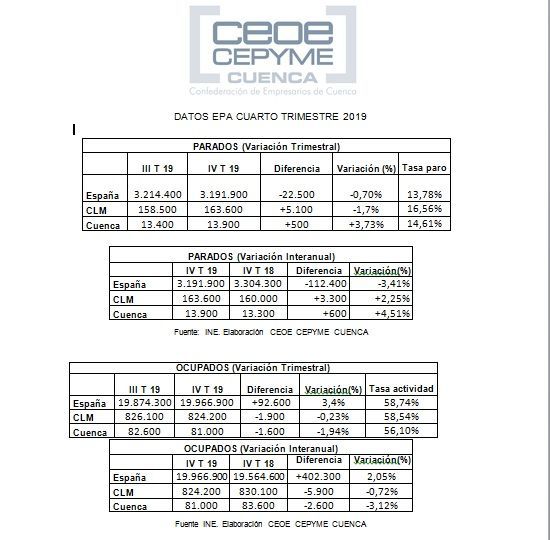 CEOE CEPYME CUENCA
Confederación de Empresarios de Cuenca

DATOS EPA CUARTO TRIMESTRE 2019

PARADOS (Variación Trimestral)

| | III T 19 | IV T 19 | Diferencia | Variación (%) | Tasa paro |
|---|---|---|---|---|---|
| España | 3.214.400 | 3.191.900 | -22.500 | -0,70% | 13,78% |
| CLM | 158.500 | 163.600 | +5.100 | -1,7% | 16,56% |
| Cuenca | 13.400 | 13.900 | +500 | +3,73% | 14,61% |

PARADOS (Variación Interanual)

| | IV T 19 | IV T 18 | Diferencia | Variación(%) |
|---|---|---|---|---|
| España | 3.191.900 | 3.304.300 | -112.400 | -3,41% |
| CLM | 163.600 | 160.000 | +3.300 | +2,25% |
| Cuenca | 13.900 | 13.300 | +600 | +4,51% |

Fuente: INE. Elaboración CEOE CEPYME CUENCA

OCUPADOS (Variación Trimestral)

| | III T 19 | IV T 19 | Diferencia | Variación(%) | Tasa actividad |
|---|---|---|---|---|---|
| España | 19.874.300 | 19.966.900 | +92.600 | 3,4% | 58,74% |
| CLM | 826.100 | 824.200 | -1.900 | -0,23% | 58,54% |
| Cuenca | 82.600 | 81.000 | -1.600 | -1,94% | 56,10% |

OCUPADOS (Variación Interanual)

| | IV T 19 | IV T 18 | Diferencia | Variación(%) |
|---|---|---|---|---|
| España | 19.966.900 | 19.564.600 | +402.300 | 2,05% |
| CLM | 824.200 | 830.100 | -5.900 | -0,72% |
| Cuenca | 81.000 | 83.600 | -2.600 | -3,12% |

Fuente INE. Elaboración CEOE CEPYME CUENCA